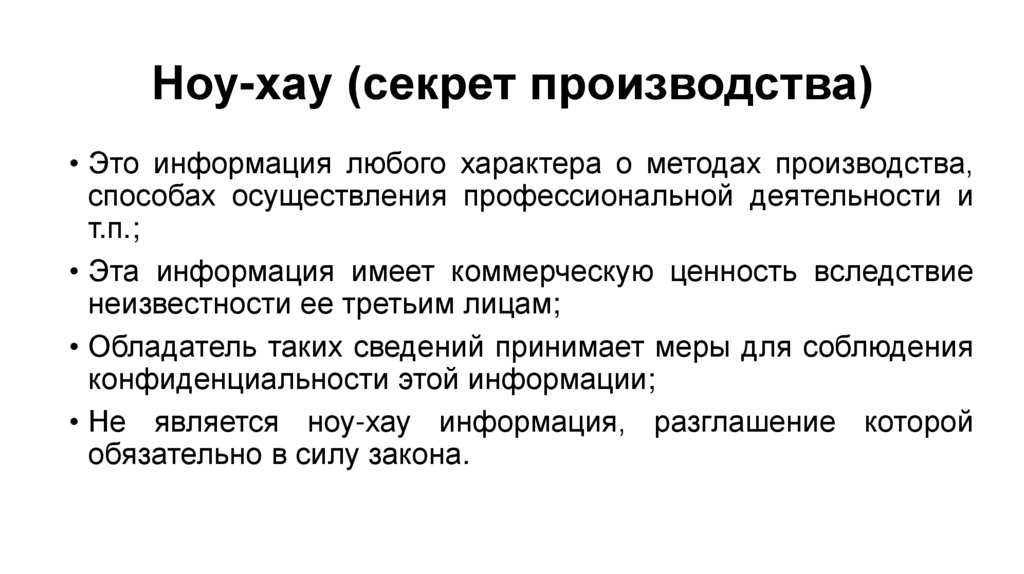 Ноу-хау (секрет производства)

• Это информация любого характера о методах производства, способах осуществления профессиональной деятельности и т.п.;

• Эта информация имеет коммерческую ценность вследствие неизвестности ее третьим лицам;

• Обладатель таких сведений принимает меры для соблюдения конфиденциальности этой информации;

• Не является ноу-хау информация, разглашение которой обязательно в силу закона.